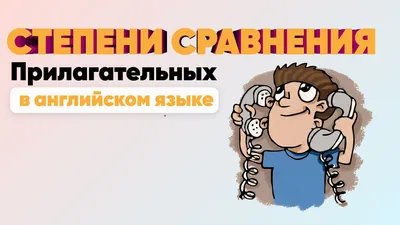 СТЕПЕНИ СРАВНЕНИЯ
Прилагательных
в английском языке